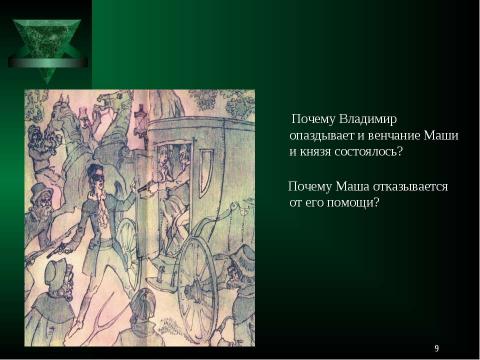 Почему Владимир опаздывает и венчание Маши и князя состоялось?

Почему Маша отказывается от его помощи?

9